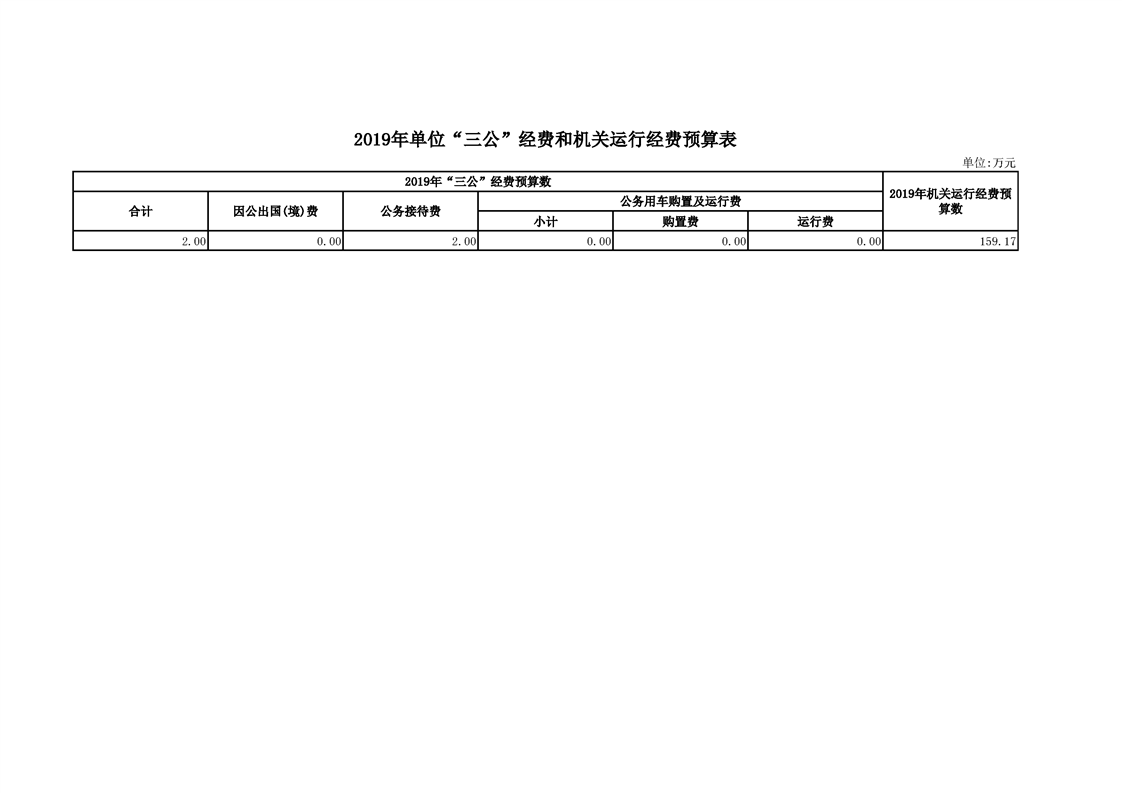 2019年单位“三公”经费和机关运行经费预算表

单位:万元

| 2019年“三公”经费预算数 | | | | | | 2019年机关运行经费预算数 |
|---|---|---|---|---|---|---|
| 合计 | 因公出国(境)费 | 公务接待费 | 公务用车购置及运行费 | | | |
| | | | 小计 | 购置费 | 运行费 | |
| 2.00 | 0.00 | 2.00 | 0.00 | 0.00 | 0.00 | 159.17 |